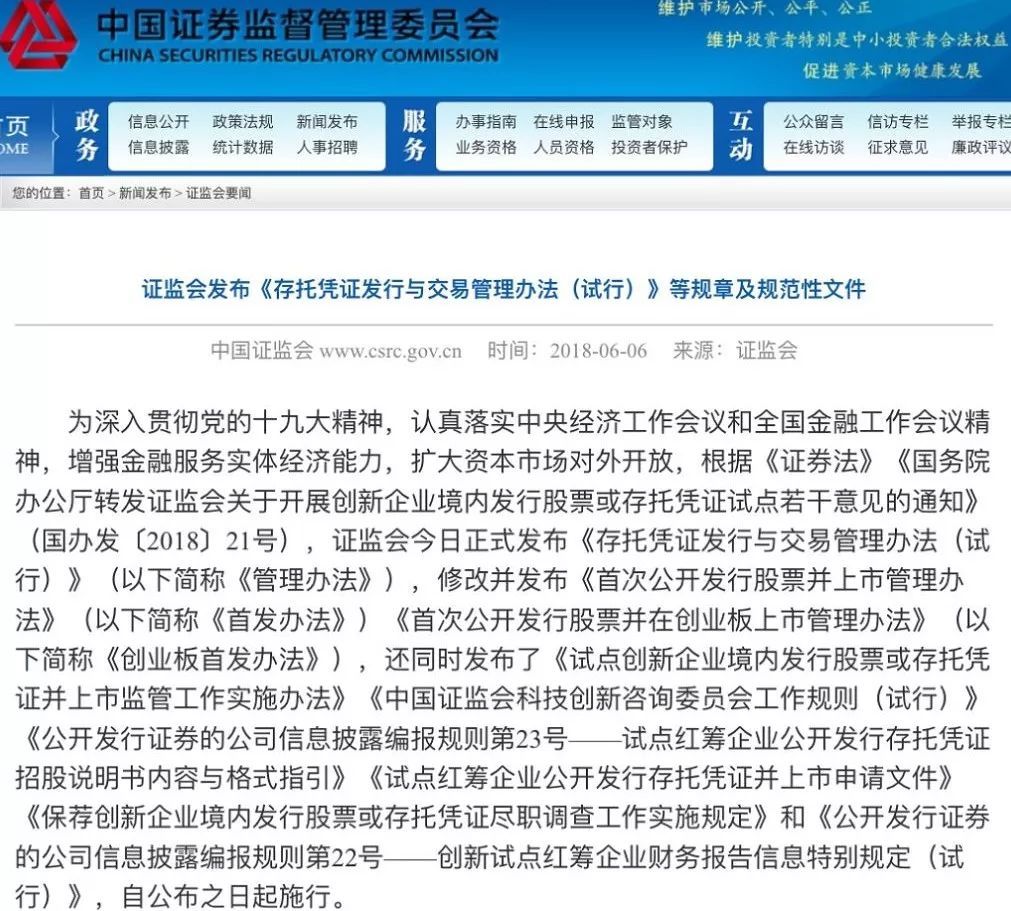 中国证券监督管理委员会
CHINA SECURITIES REGULATORY COMMISSION

维护市场公开、公平、公正
维护投资者特别是中小投资者合法权益
促进资本市场健康发展

首页
HOME

政务
信息公开 政策法规 新闻发布
信息披露 统计数据 人事招聘

服务
办事指南 在线申报 监管对象
业务资格 人员资格 投资者保护

互动
公众留言 信访专栏 举报专栏
在线访谈 征求意见 廉政评议

您的位置：首页 > 新闻发布 > 证监会要闻

证监会发布《存托凭证发行与交易管理办法（试行）》等规章及规范性文件

中国证监会 www.csrc.gov.cn 时间：2018-06-06 来源：证监会

为深入贯彻党的十九大精神，认真落实中央经济工作会议和全国金融工作会议精神，增强金融服务实体经济能力，扩大资本市场对外开放，根据《证券法》《国务院办公厅转发证监会关于开展创新企业境内发行股票或存托凭证试点若干意见的通知》（国办发〔2018〕21号），证监会今日正式发布《存托凭证发行与交易管理办法（试行）》（以下简称《管理办法》），修改并发布《首次公开发行股票并上市管理办法》（以下简称《首发办法》）《首次公开发行股票并在创业板上市管理办法》（以下简称《创业板首发办法》），还同时发布了《试点创新企业境内发行股票或存托凭证并上市监管工作实施办法》《中国证监会科技创新咨询委员会工作规则（试行）》《公开发行证券的公司信息披露编报规则第23号——试点红筹企业公开发行存托凭证招股说明书内容与格式指引》《试点红筹企业公开发行存托凭证并上市申请文件》《保荐创新企业境内发行股票或存托凭证尽职调查工作实施规定》和《公开发行证券的公司信息披露编报规则第22号——创新试点红筹企业财务报告信息特别规定（试行）》，自公布之日起施行。